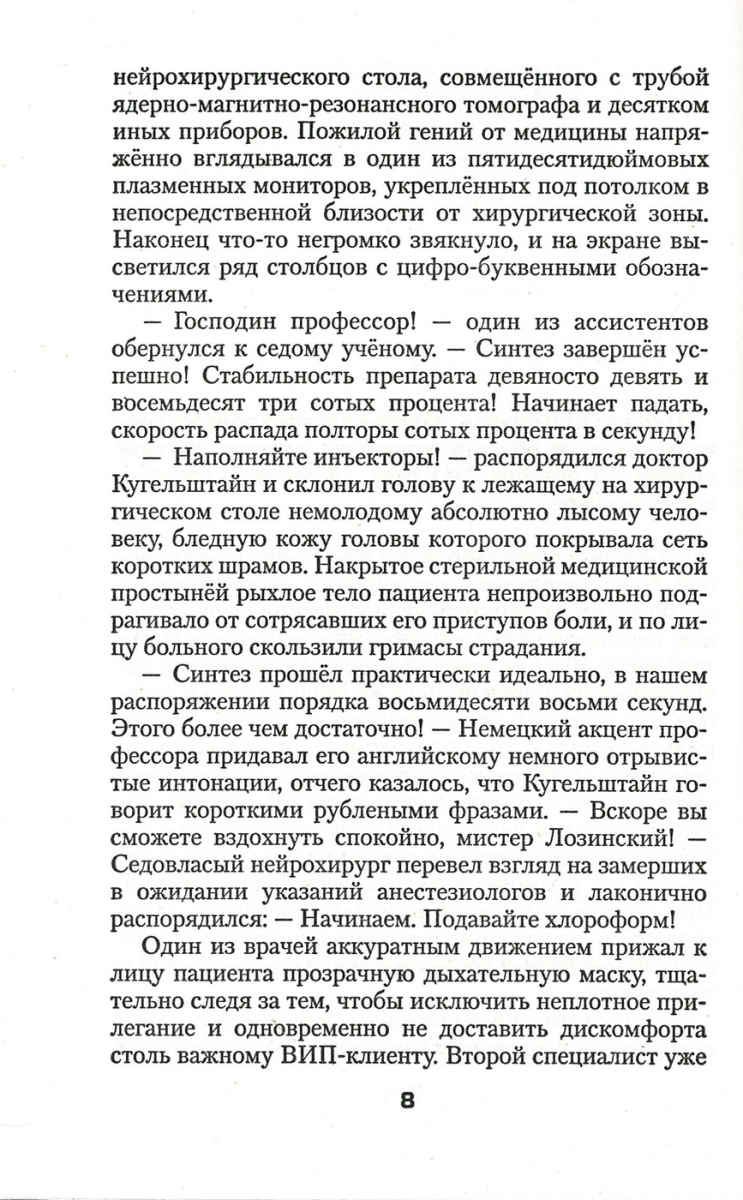 нейрохирургического стола, совмещённого с трубой ядерно-магнитно-резонансного томографа и десятком иных приборов. Пожилой гений от медицины напряжённо вглядывался в один из пятидесятидюймовых плазменных мониторов, укреплённых под потолком в непосредственной близости от хирургической зоны. Наконец что-то негромко звякнуло, и на экране высветился ряд столбцов с цифро-буквенными обозначениями.

— Господин профессор! — один из ассистентов обернулся к седому учёному. — Синтез завершён успешно! Стабильность препарата девяносто девять и восемьдесят три сотых процента! Начинает падать, скорость распада полторы сотых процента в секунду!

— Наполняйте инъекторы! — распорядился доктор Кугельштайн и склонил голову к лежащему на хирургическом столе немолодому абсолютно лысому человеку, бледную кожу головы которого покрывала сеть коротких шрамов. Накрытое стерильной медицинской простынёй рыхлое тело пациента непроизвольно подрагивало от сотрясавших его приступов боли, и по лицу больного скользили гримасы страдания.

— Синтез прошёл практически идеально, в нашем распоряжении порядка восьмидесяти восьми секунд. Этого более чем достаточно! — Немецкий акцент профессора придавал его английскому немного отрывистые интонации, отчего казалось, что Кугельштайн говорит короткими рублеными фразами. — Вскоре вы сможете вздохнуть спокойно, мистер Лозинский! — Седовласый нейрохирург перевел взгляд на замерших в ожидании указаний анестезиологов и лаконично распорядился: — Начинаем. Подавайте хлороформ!

Один из врачей аккуратным движением прижал к лицу пациента прозрачную дыхательную маску, тщательно следя за тем, чтобы исключить неплотное прилегание и одновременно не доставить дискомфорта столь важному ВИП-клиенту. Второй специалист уже

8